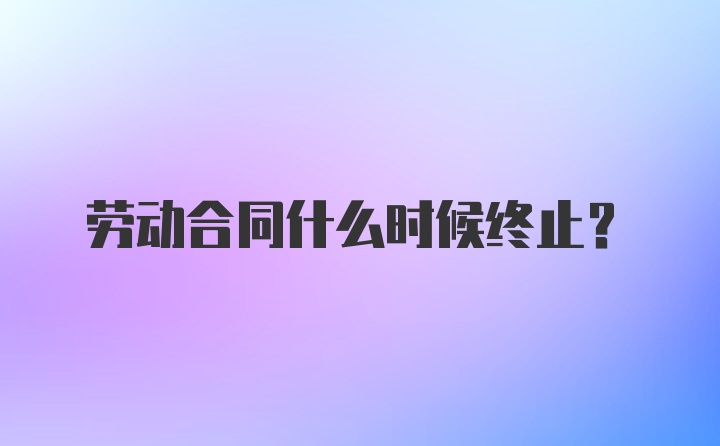 劳动合同什么时候终止？